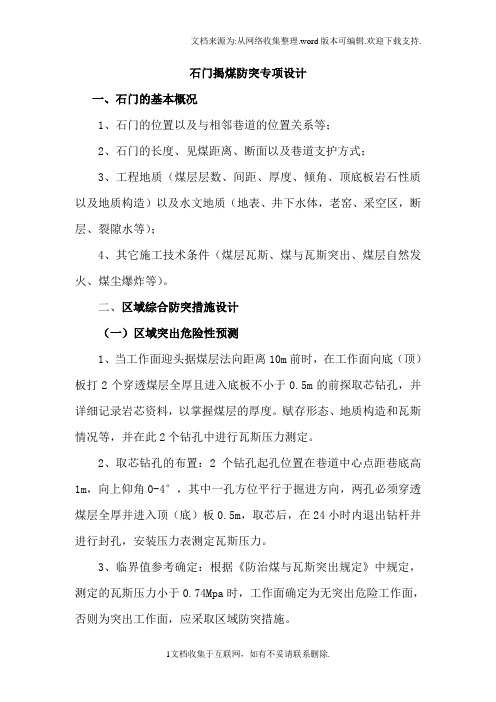 文档来源为:从网络收集整理.word版本可编辑.欢迎下载支持.

石门揭煤防突专项设计

一、石门的基本概况

1、石门的位置以及与相邻巷道的位置关系等；

2、石门的长度、见煤距离、断面以及巷道支护方式；

3、工程地质（煤层层数、间距、厚度、倾角、顶底板岩石性质以及地质构造）以及水文地质（地表、井下水体，老窑、采空区，断层、裂隙水等）；

4、其它施工技术条件（煤层瓦斯、煤与瓦斯突出、煤层自然发火、煤尘爆炸等）。

二、区域综合防突措施设计

（一）区域突出危险性预测

1、当工作面迎头据煤层法向距离10m前时，在工作面向底（顶）板打2个穿透煤层全厚且进入底板不小于0.5m的前探取芯钻孔，并详细记录岩芯资料，以掌握煤层的厚度。赋存形态、地质构造和瓦斯情况等，并在此2个钻孔中进行瓦斯压力测定。

2、取芯钻孔的布置：2个钻孔起孔位置在巷道中心点距巷底高1m，向上仰角0-4°，其中一孔方位平行于掘进方向，两孔必须穿透煤层全厚并进入顶（底）板0.5m，取芯后，在24小时内退出钻杆并进行封孔，安装压力表测定瓦斯压力。

3、临界值参考确定：根据《防治煤与瓦斯突出规定》中规定，测定的瓦斯压力小于0.74Mpa时，工作面确定为无突出危险工作面，否则为突出工作面，应采取区域防突措施。

1文档收集于互联网，如有不妥请联系删除.